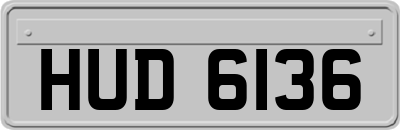 HUD 6136